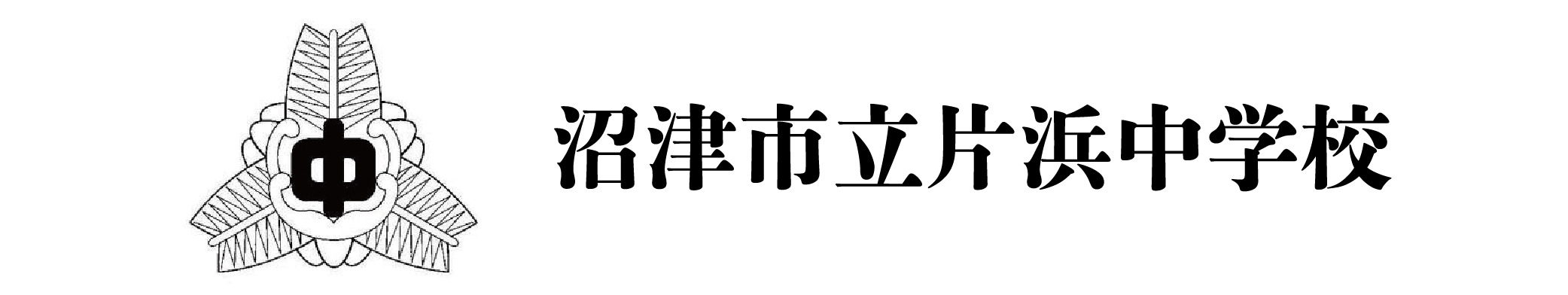 中

沼津市立片浜中学校